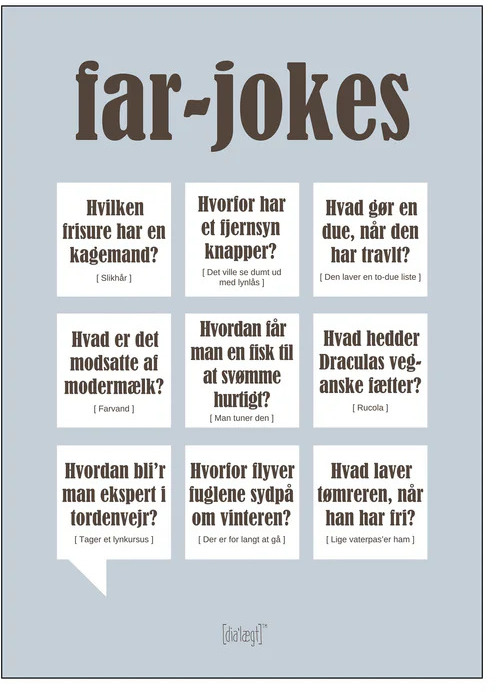 far-jokes

Hvilken frisure har en kagemand?
[ Slikhår ]

Hvorfor har et fjernsyn knapper?
[ Det ville se dumt ud med lynlås ]

Hvad gør en due, når den har travlt?
[ Den laver en to-due liste ]

Hvad er det modsatte af modermælk?
[ Farvand ]

Hvordan får man en fisk til at svømme hurtigt?
[ Man tuner den ]

Hvad hedder Draculas veganske fætter?
[ Rucola ]

Hvordan bli'r man ekspert i tordenvejr?
[ Tager et lynkursus ]

Hvorfor flyver fuglene sydpå om vinteren?
[ Der er for langt at gå ]

Hvad laver tømreren, når han har fri?
[ Lige vaterpas'er ham ]

[dia'lægt]™